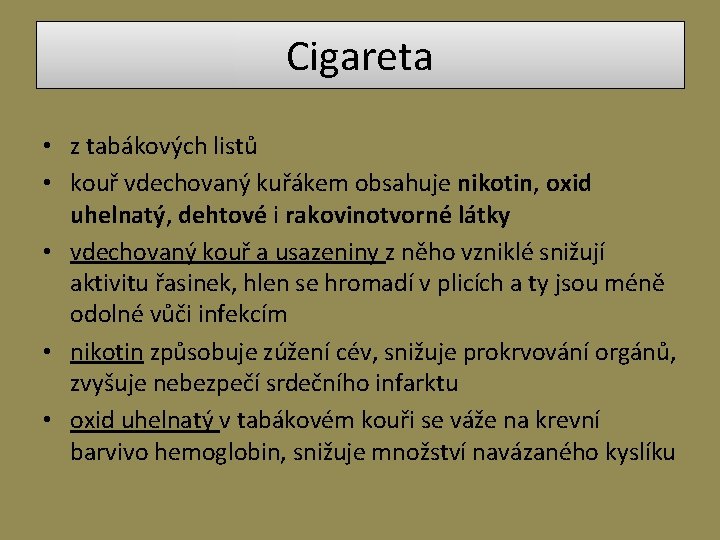 Cigareta

• z tabákových listů
• kouř vdechovaný kuřákem obsahuje nikotin, oxid uhelnatý, dehtové i rakovinotvorné látky
• vdechovaný kouř a usazeniny z něho vzniklé snižují aktivitu řasinek, hlen se hromadí v plicích a ty jsou méně odolné vůči infekcím
• nikotin způsobuje zúžení cév, snižuje prokrvování orgánů, zvyšuje nebezpečí srdečního infarktu
• oxid uhelnatý v tabákovém kouři se váže na krevní barvivo hemoglobin, snižuje množství navázaného kyslíku